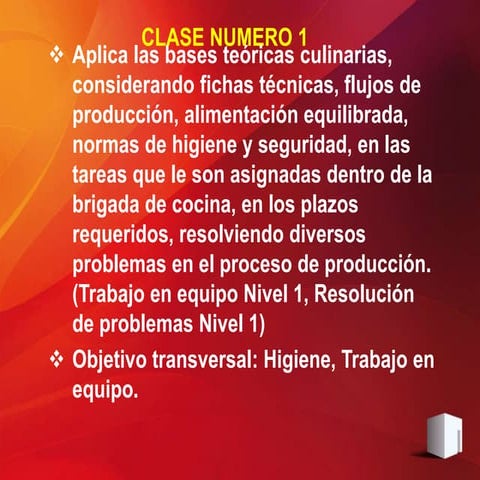 CLASE NUMERO 1

❖ Aplica las bases teóricas culinarias, considerando fichas técnicas, flujos de producción, alimentación equilibrada, normas de higiene y seguridad, en las tareas que le son asignadas dentro de la brigada de cocina, en los plazos requeridos, resolviendo diversos problemas en el proceso de producción. (Trabajo en equipo Nivel 1, Resolución de problemas Nivel 1)

❖ Objetivo transversal: Higiene, Trabajo en equipo.